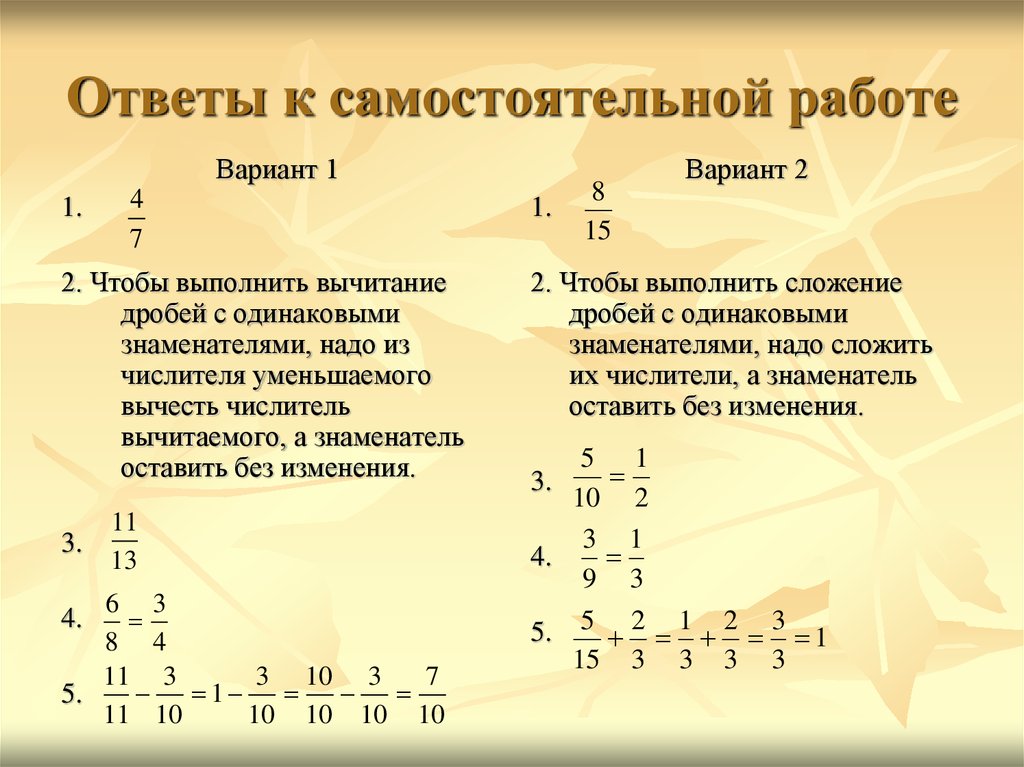 Ответы к самостоятельной работе

Вариант 1

1. $\frac{4}{7}$

2. Чтобы выполнить вычитание дробей с одинаковыми знаменателями, надо из числителя уменьшаемого вычесть числитель вычитаемого, а знаменатель оставить без изменения.

3. $\frac{11}{13}$

4. $\frac{6}{8} = \frac{3}{4}$

5. $\frac{11}{11} - \frac{3}{10} = 1 - \frac{3}{10} = \frac{10}{10} - \frac{3}{10} = \frac{7}{10}$

Вариант 2

1. $\frac{8}{15}$

2. Чтобы выполнить сложение дробей с одинаковыми знаменателями, надо сложить их числители, а знаменатель оставить без изменения.

3. $\frac{5}{10} = \frac{1}{2}$

4. $\frac{3}{9} = \frac{1}{3}$

5. $\frac{5}{15} + \frac{2}{3} = \frac{1}{3} + \frac{2}{3} = \frac{3}{3} = 1$